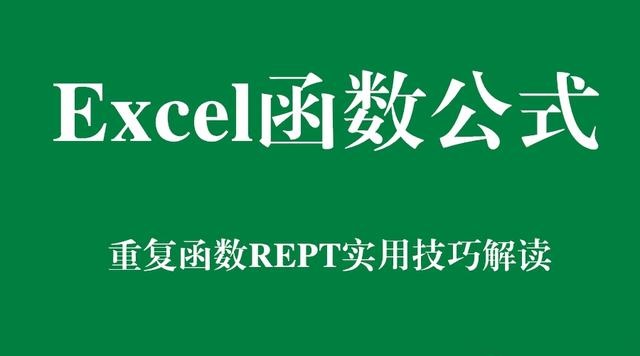 Excel函数公式

重复函数REPT实用技巧解读